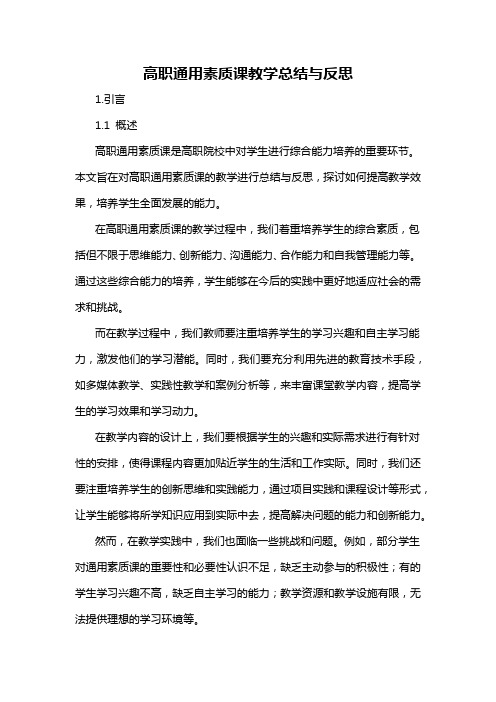 高职通用素质课教学总结与反思

1.引言

1.1 概述

高职通用素质课是高职院校中对学生进行综合能力培养的重要环节。本文旨在对高职通用素质课的教学进行总结与反思，探讨如何提高教学效果，培养学生全面发展的能力。

在高职通用素质课的教学过程中，我们着重培养学生的综合素质，包括但不限于思维能力、创新能力、沟通能力、合作能力和自我管理能力等。通过这些综合能力的培养，学生能够在今后的实践中更好地适应社会的需求和挑战。

而在教学过程中，我们教师要注重培养学生的学习兴趣和自主学习能力，激发他们的学习潜能。同时，我们要充分利用先进的教育技术手段，如多媒体教学、实践性教学和案例分析等，来丰富课堂教学内容，提高学生的学习效果和学习动力。

在教学内容的设计上，我们要根据学生的兴趣和实际需求进行有针对性的安排，使得课程内容更加贴近学生的生活和工作实际。同时，我们还要注重培养学生的创新思维和实践能力，通过项目实践和课程设计等形式，让学生能够将所学知识应用到实际中去，提高解决问题的能力和创新能力。

然而，在教学实践中，我们也面临一些挑战和问题。例如，部分学生对通用素质课的重要性和必要性认识不足，缺乏主动参与的积极性；有的学生学习兴趣不高，缺乏自主学习的能力；教学资源和教学设施有限，无法提供理想的学习环境等。